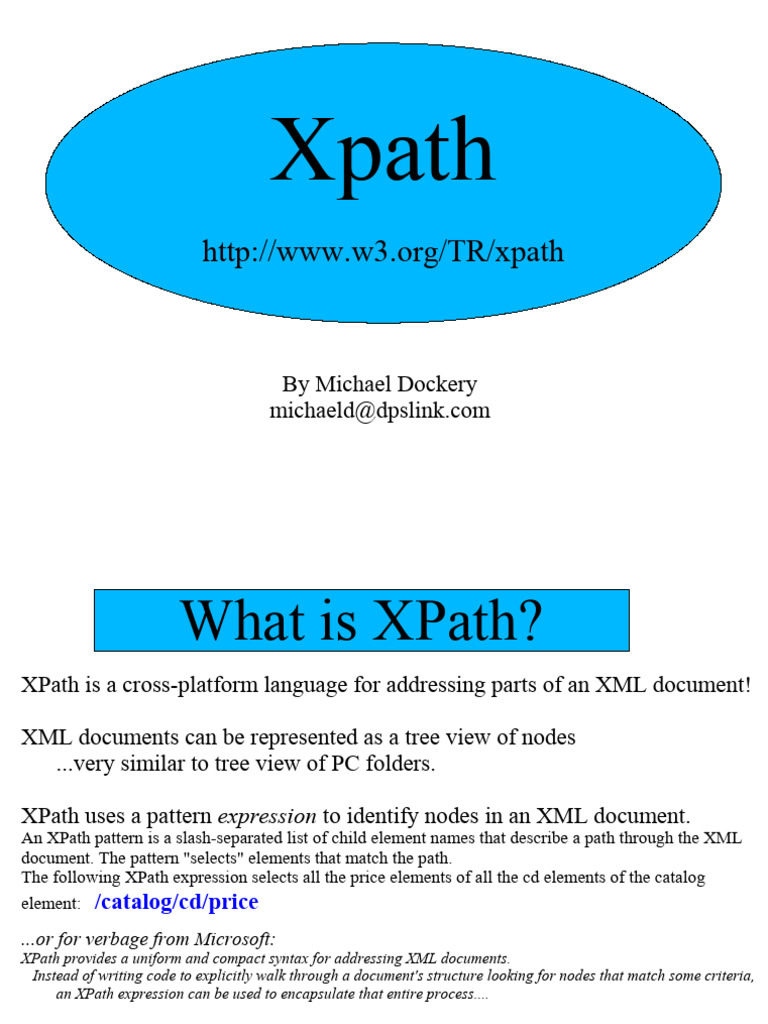 Xpath

http://www.w3.org/TR/xpath

By Michael Dockery
michaeld@dpslink.com

What is XPath?

XPath is a cross-platform language for addressing parts of an XML document!

XML documents can be represented as a tree view of nodes
...very similar to tree view of PC folders.

XPath uses a pattern expression to identify nodes in an XML document.
An XPath pattern is a slash-separated list of child element names that describe a path through the XML document. The pattern "selects" elements that match the path.
The following XPath expression selects all the price elements of all the cd elements of the catalog element: /catalog/cd/price

...or for verbage from Microsoft:
XPath provides a uniform and compact syntax for addressing XML documents.
Instead of writing code to explicitly walk through a document's structure looking for nodes that match some criteria, an XPath expression can be used to encapsulate that entire process....